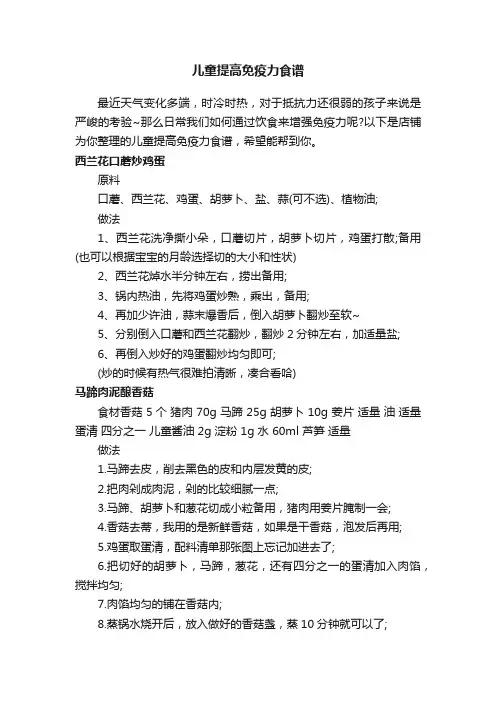 儿童提高免疫力食谱

最近天气变化多端，时冷时热，对于抵抗力还很弱的孩子来说是严峻的考验~那么日常我们如何通过饮食来增强免疫力呢?以下是店铺为你整理的儿童提高免疫力食谱，希望能帮到你。

西兰花口蘑炒鸡蛋

原料

口蘑、西兰花、鸡蛋、胡萝卜、盐、蒜(可不选)、植物油;

做法

1、西兰花洗净撕小朵，口蘑切片，胡萝卜切片，鸡蛋打散;备用(也可以根据宝宝的月龄选择切的大小和性状)

2、西兰花焯水半分钟左右，捞出备用;

3、锅内热油，先将鸡蛋炒熟，乘出，备用;

4、再加少许油，蒜末爆香后，倒入胡萝卜翻炒至软~

5、分别倒入口蘑和西兰花翻炒，翻炒 2 分钟左右，加适量盐;

6、再倒入炒好的鸡蛋翻炒均匀即可;

(炒的时候有热气很难拍清晰，凑合看哈)

马蹄肉泥酿香菇

食材香菇 5 个 猪肉 70g 马蹄 25g 胡萝卜 10g 姜片 适量 油 适量 蛋清 四分之一 儿童酱油 2g 淀粉 1g 水 60ml 芦笋 适量

做法

1.马蹄去皮，削去黑色的皮和内层发黄的皮;

2.把肉剁成肉泥，剁的比较细腻一点;

3.马蹄、胡萝卜和葱花切成小粒备用，猪肉用姜片腌制一会;

4.香菇去蒂，我用的是新鲜香菇，如果是干香菇，泡发后再用;

5.鸡蛋取蛋清，配料清单那张图上忘记加进去了;

6.把切好的胡萝卜，马蹄，葱花，还有四分之一的蛋清加入肉馅，搅拌均匀;

7.肉馅均匀的铺在香菇内;

8.蒸锅水烧开后，放入做好的香菇盏，蒸 10 分钟就可以了;